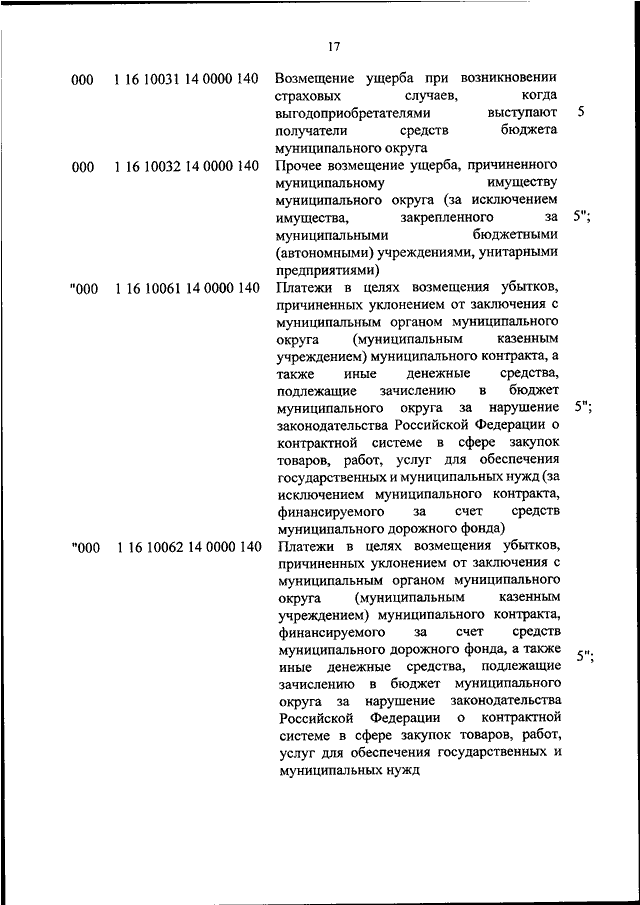 17

| | | | |
|---|---|---|---|
| 000 | 1 16 10031 14 0000 140 | Возмещение ущерба при возникновении страховых случаев, когда выгодоприобретателями выступают получатели средств бюджета муниципального округа | 5 |
| 000 | 1 16 10032 14 0000 140 | Прочее возмещение ущерба, причиненного муниципальному имуществу муниципального округа (за исключением имущества, закрепленного за муниципальными бюджетными (автономными) учреждениями, унитарными предприятиями) | 5"; |
| "000 | 1 16 10061 14 0000 140 | Платежи в целях возмещения убытков, причиненных уклонением от заключения с муниципальным органом муниципального округа (муниципальным казенным учреждением) муниципального контракта, а также иные денежные средства, подлежащие зачислению в бюджет муниципального округа за нарушение законодательства Российской Федерации о контрактной системе в сфере закупок товаров, работ, услуг для обеспечения государственных и муниципальных нужд (за исключением муниципального контракта, финансируемого за счет средств муниципального дорожного фонда) | 5"; |
| "000 | 1 16 10062 14 0000 140 | Платежи в целях возмещения убытков, причиненных уклонением от заключения с муниципальным органом муниципального округа (муниципальным казенным учреждением) муниципального контракта, финансируемого за счет средств муниципального дорожного фонда, а также иные денежные средства, подлежащие зачислению в бюджет муниципального округа за нарушение законодательства Российской Федерации о контрактной системе в сфере закупок товаров, работ, услуг для обеспечения государственных и муниципальных нужд | 5"; |